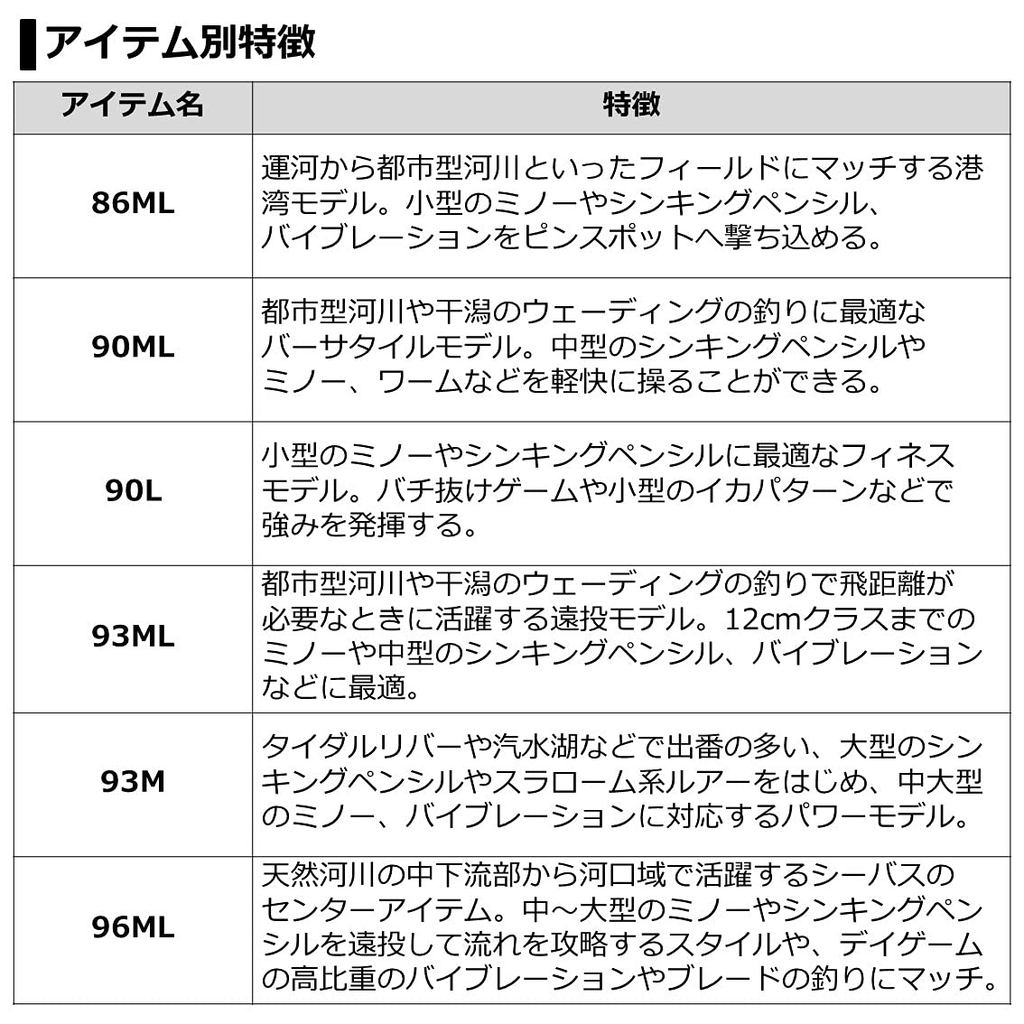 アイテム別特徴

| アイテム名 | 特徴 |
|---|---|
| 86ML | 運河から都市型河川といったフィールドにマッチする港湾モデル。小型のミノーやシンキングペンシル、バイブレーションをピンスポットへ撃ち込める。 |
| 90ML | 都市型河川や干潟のウェーディングの釣りに最適なバーサタイルモデル。中型のシンキングペンシルやミノー、ワームなどを軽快に操ることができる。 |
| 90L | 小型のミノーやシンキングペンシルに最適なフィネスモデル。バチ抜けゲームや小型のイカパターンなどで強みを発揮する。 |
| 93ML | 都市型河川や干潟のウェーディングの釣りで飛距離が必要なときに活躍する遠投モデル。12cmクラスまでのミノーや中型のシンキングペンシル、バイブレーションなどに最適。 |
| 93M | タイダルリバーや汽水湖などで出番の多い、大型のシンキングペンシルやスラローム系ルアーをはじめ、中大型のミノー、バイブレーションに対応するパワーモデル。 |
| 96ML | 天然河川の中下流部から河口域で活躍するシーバスのセンターアイテム。中～大型のミノーやシンキングペンシルを遠投して流れを攻略するスタイルや、デイゲームの高比重のバイブレーションやブレードの釣りにマッチ。 |